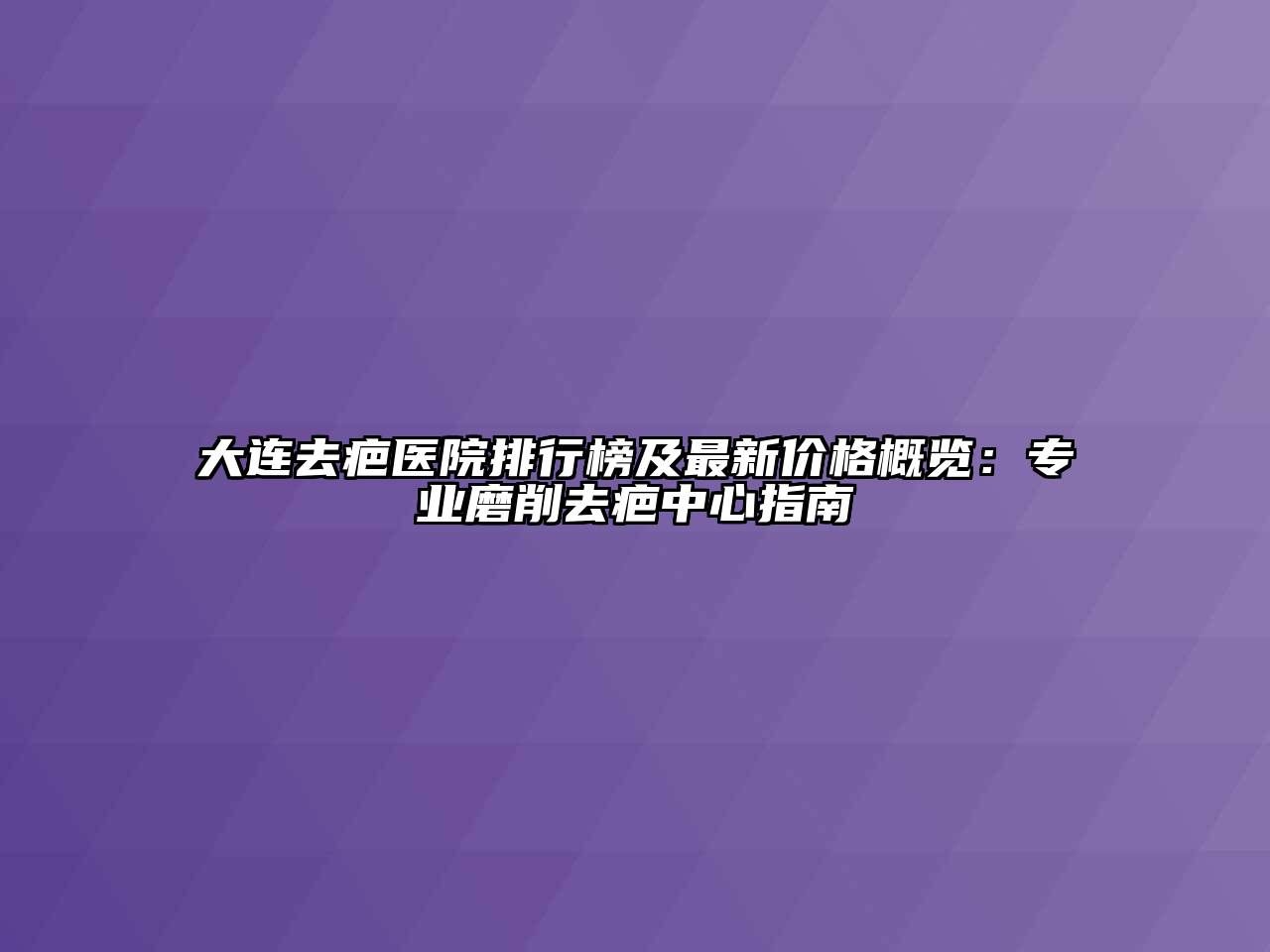 大连去疤医院排行榜及最新价格概览：专业磨削去疤中心指南